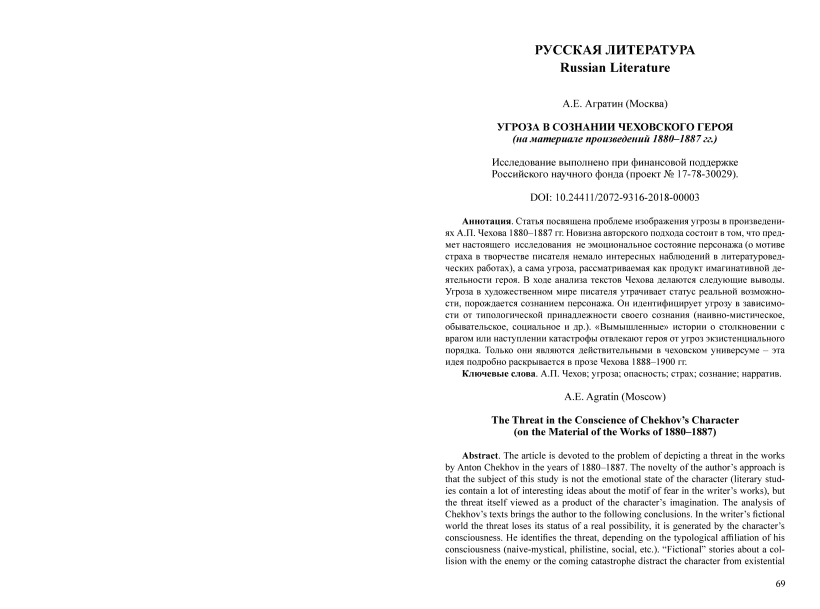 РУССКАЯ ЛИТЕРАТУРА
Russian Literature

А.Е. Агратин (Москва)

УГРОЗА В СОЗНАНИИ ЧЕХОВСКОГО ГЕРОЯ
(на материале произведений 1880–1887 гг.)

Исследование выполнено при финансовой поддержке Российского научного фонда (проект № 17-78-30029).

DOI: 10.24411/2072-9316-2018-00003

Аннотация. Статья посвящена проблеме изображения угрозы в произведениях А.П. Чехова 1880–1887 гг. Новизна авторского подхода состоит в том, что предмет настоящего исследования не эмоциональное состояние персонажа (о мотиве страха в творчестве писателя немало интересных наблюдений в литературоведческих работах), а сама угроза, рассматриваемая как продукт имагинативной деятельности героя. В ходе анализа текстов Чехова делаются следующие выводы. Угроза в художественном мире писателя утрачивает статус реальной возможности, порождается сознанием персонажа. Он идентифицирует угрозу в зависимости от типологической принадлежности своего сознания (наивно-мистическое, обывательское, социальное и др.). «Вымышленные» истории о столкновении с врагом или наступлении катастрофы отвлекают героя от угроз экзистенциального порядка. Только они являются действительными в чеховском универсуме – эта идея подробно раскрывается в прозе Чехова 1888–1900 гг.
Ключевые слова. А.П. Чехов; угроза; опасность; страх; сознание; нарратив.

A.E. Agratin (Moscow)

The Threat in the Conscience of Chekhov's Character
(on the Material of the Works of 1880–1887)

Abstract. The article is devoted to the problem of depicting a threat in the works by Anton Chekhov in the years of 1880–1887. The novelty of the author's approach is that the subject of this study is not the emotional state of the character (literary studies contain a lot of interesting ideas about the motif of fear in the writer's works), but the threat itself viewed as a product of the character's imagination. The analysis of Chekhov's texts brings the author to the following conclusions. In the writer's fictional world the threat loses its status of a real possibility, it is generated by the character's consciousness. He identifies the threat, depending on the typological affiliation of his consciousness (naive-mystical, philistine, social, etc.). "Fictional" stories about a collision with the enemy or the coming catastrophe distract the character from existential

69